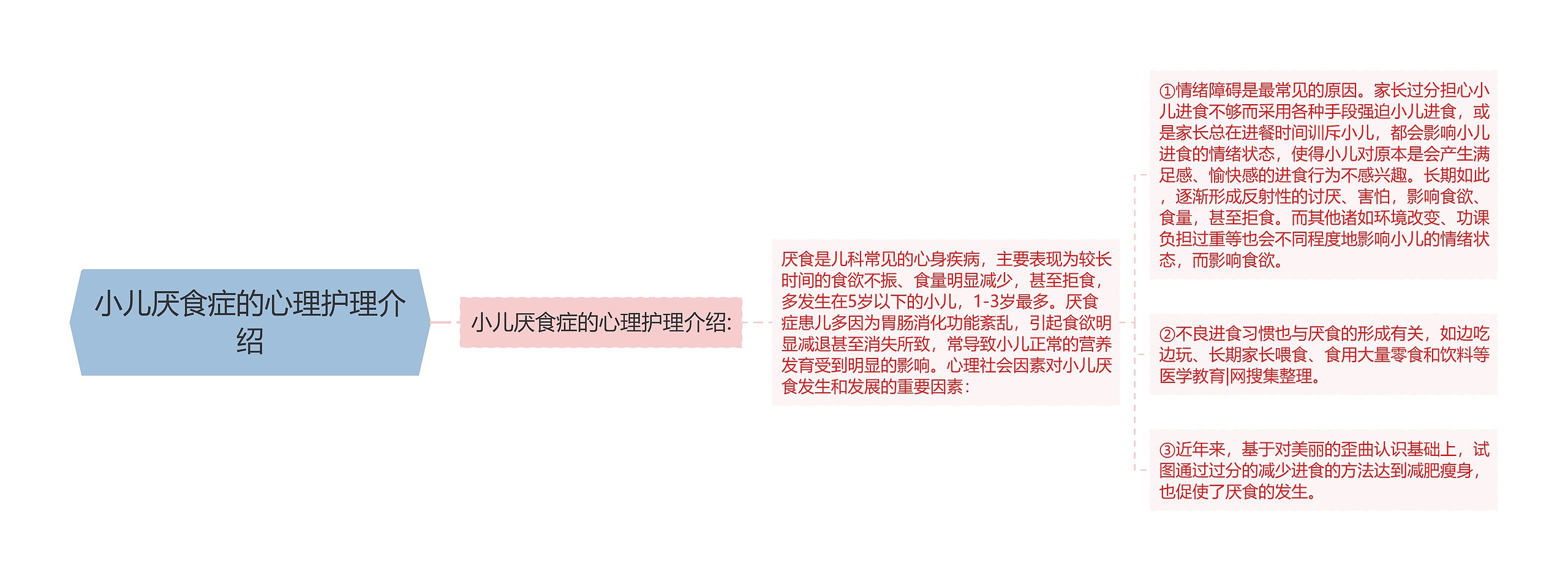 小儿厌食症的心理护理介绍

小儿厌食症的心理护理介绍:

厌食是儿科常见的心身疾病，主要表现为较长时间的食欲不振、食量明显减少，甚至拒食，多发生在5岁以下的小儿，1-3岁最多。厌食症患儿多因为胃肠消化功能紊乱，引起食欲明显减退甚至消失所致，常导致小儿正常的营养发育受到明显的影响。心理社会因素对小儿厌食发生和发展的重要因素：

①情绪障碍是最常见的原因。家长过分担心小儿进食不够而采用各种手段强迫小儿进食，或是家长总在进餐时间训斥小儿，都会影响小儿进食的情绪状态，使得小儿对原本是会产生满足感、愉快感的进食行为不感兴趣。长期如此，逐渐形成反射性的讨厌、害怕，影响食欲、食量，甚至拒食。而其他诸如环境改变、功课负担过重等也会不同程度地影响小儿的情绪状态，而影响食欲。

②不良进食习惯也与厌食的形成有关，如边吃边玩、长期家长喂食、食用大量零食和饮料等医学教育|网搜集整理。

③近年来，基于对美丽的歪曲认识基础上，试图通过过分的减少进食的方法达到减肥瘦身，也促使了厌食的发生。